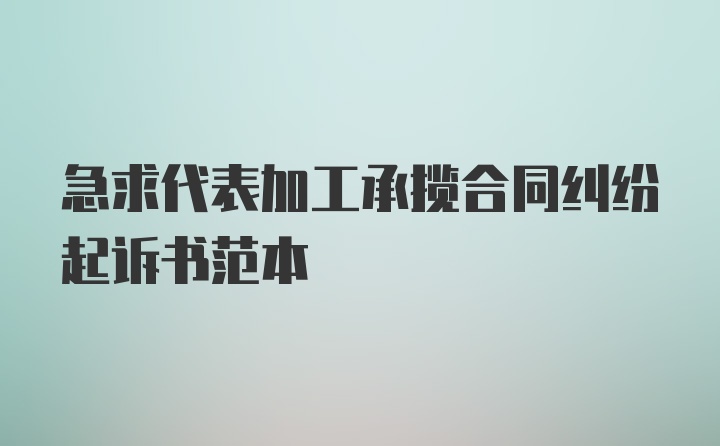 急求代表加工承揽合同纠纷起诉书范本